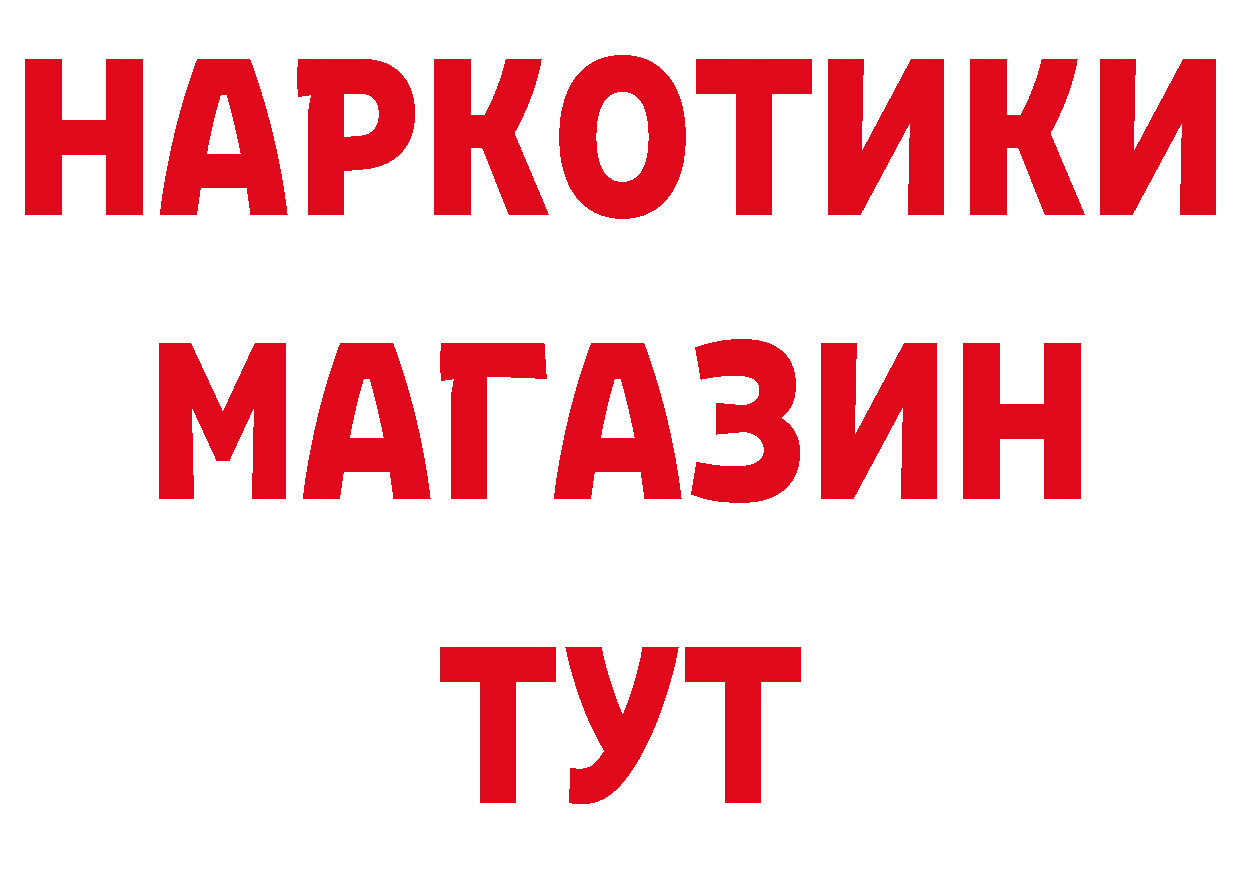 НАРКОТИКИ
МАГАЗИН
ТУТ